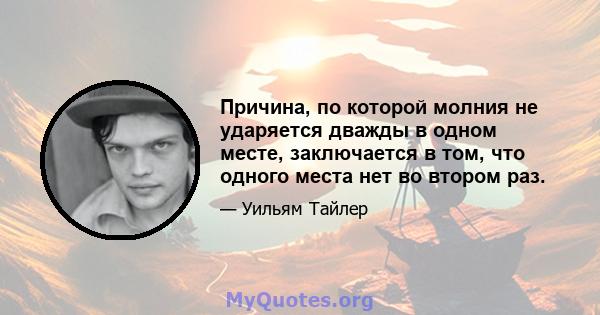 Причина, по которой молния не ударяется дважды в одном месте, заключается в том, что одного места нет во втором раз.

— Уильям Тайлер

MyQuotes.org